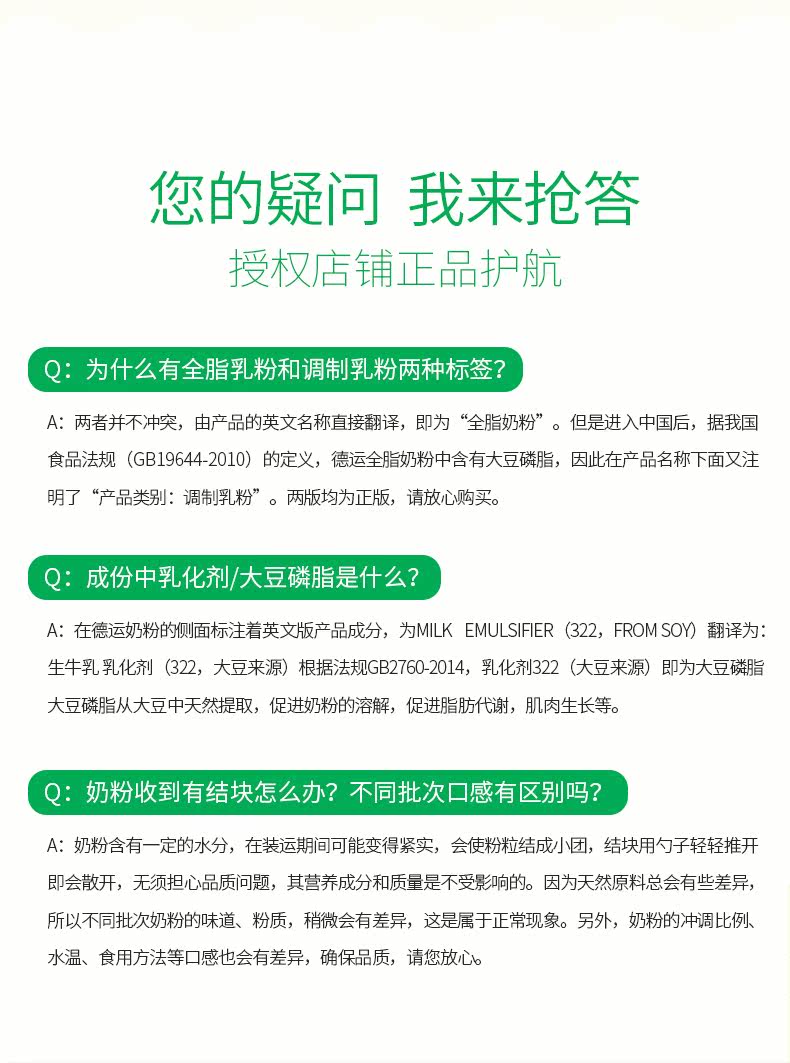 您的疑问 我来抢答
授权店铺正品护航

Q：为什么有全脂乳粉和调制乳粉两种标签？

A：两者并不冲突，由产品的英文名称直接翻译，即为“全脂奶粉”。但是进入中国后，据我国食品法规（GB19644-2010）的定义，德运全脂奶粉中含有大豆磷脂，因此在产品名称下面又注明了“产品类别：调制乳粉”。两版均为正版，请放心购买。

Q：成份中乳化剂/大豆磷脂是什么？

A：在德运奶粉的侧面标注着英文版产品成分，为MILK EMULSIFIER（322，FROM SOY）翻译为：生牛乳 乳化剂（322，大豆来源）根据法规GB2760-2014，乳化剂322（大豆来源）即为大豆磷脂大豆磷脂从大豆中天然提取，促进奶粉的溶解，促进脂肪代谢，肌肉生长等。

Q：奶粉收到有结块怎么办？不同批次口感有区别吗？

A：奶粉含有一定的水分，在装运期间可能变得紧实，会使粉粒结成小团，结块用勺子轻轻推开即会散开，无须担心品质问题，其营养成分和质量是不受影响的。因为天然原料总会有些差异，所以不同批次奶粉的味道、粉质，稍微会有差异，这是属于正常现象。另外，奶粉的冲调比例、水温、食用方法等口感也会有差异，确保品质，请您放心。